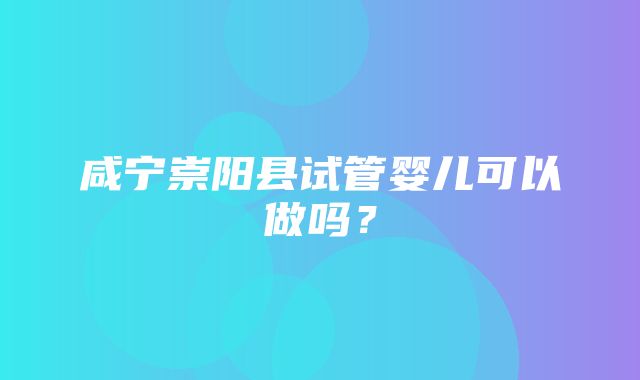 咸宁崇阳县试管婴儿可以做吗？